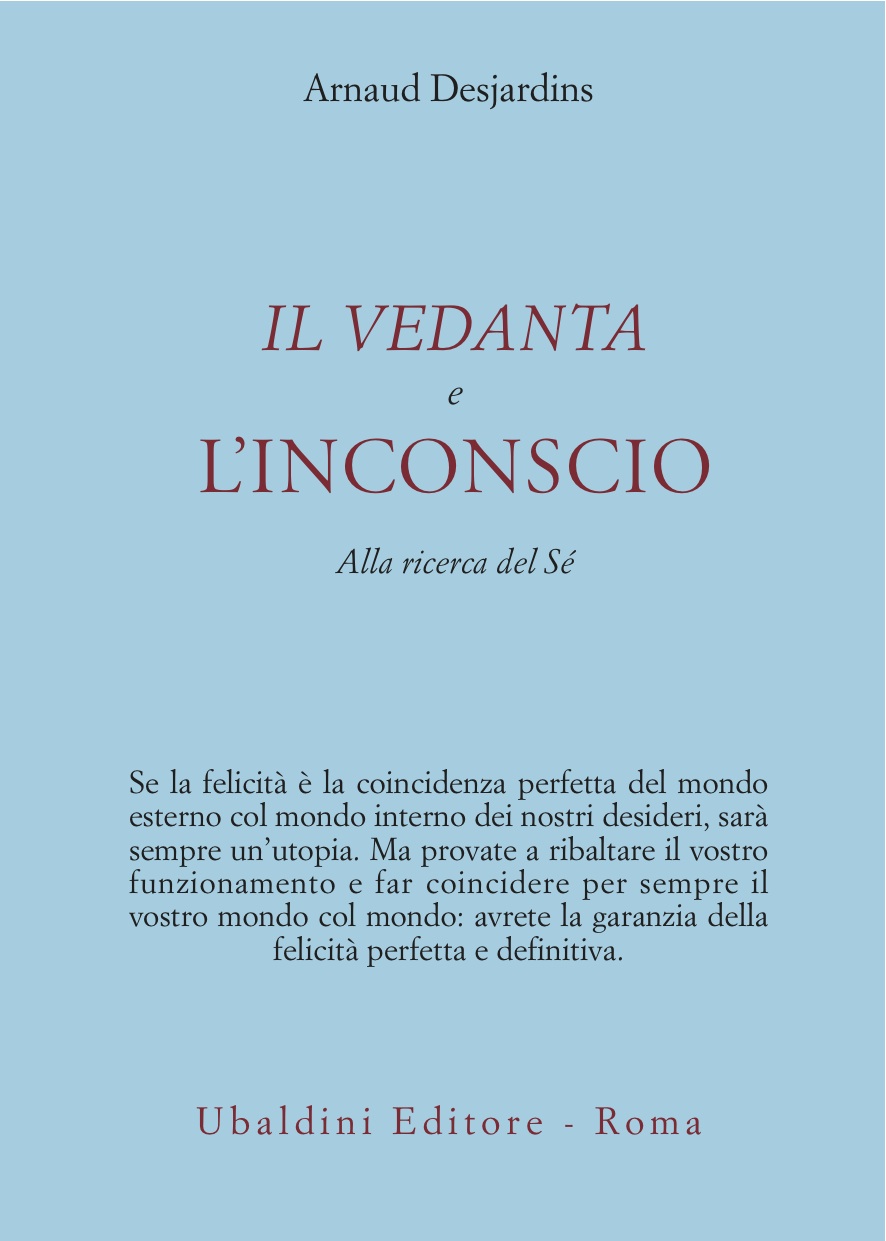 Arnaud Desjardins

IL VEDANTA
e
L'INCONSCIO

Alla ricerca del Sé

Se la felicità è la coincidenza perfetta del mondo esterno col mondo interno dei nostri desideri, sarà sempre un'utopia. Ma provate a ribaltare il vostro funzionamento e far coincidere per sempre il vostro mondo col mondo: avrete la garanzia della felicità perfetta e definitiva.

Ubaldini Editore - Roma